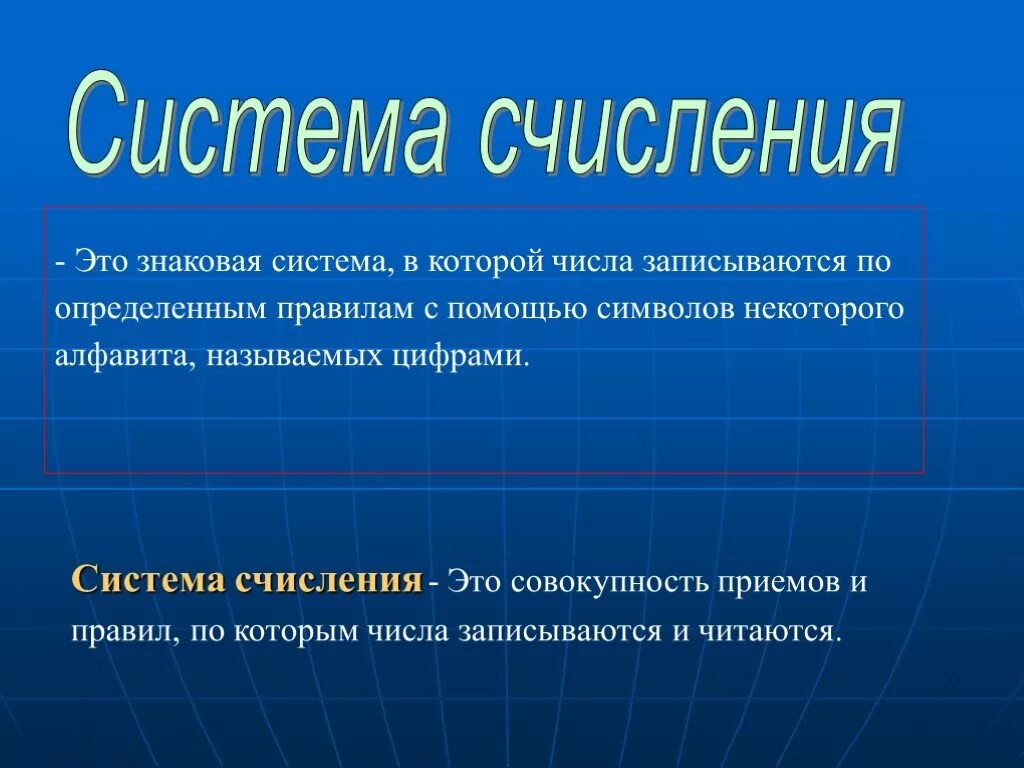 Система счисления

- Это знаковая система, в которой числа записываются по определенным правилам с помощью символов некоторого алфавита, называемых цифрами.

Система счисления - Это совокупность приемов и правил, по которым числа записываются и читаются.